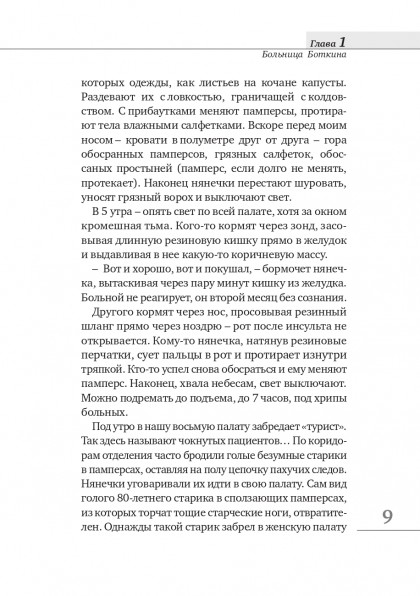 Глава 1
Больница Боткина

которых одежды, как листьев на кочане капусты. Раздевают их с ловкостью, граничащей с колдовством. С прибаутками меняют памперсы, протирают тела влажными салфетками. Вскоре перед моим носом – кровати в полуметре друг от друга – гора обосранных памперсов, грязных салфеток, обоссаных простыней (памперс, если долго не менять, протекает). Наконец нянечки перестают шуровать, уносят грязный ворох и выключают свет.

В 5 утра – опять свет по всей палате, хотя за окном кромешная тьма. Кого-то кормят через зонд, засовывая длинную резиновую кишку прямо в желудок и выдавливая в нее какую-то коричневую массу.

– Вот и хорошо, вот и покушал, – бормочет нянечка, вытаскивая через пару минут кишку из желудка. Больной не реагирует, он второй месяц без сознания.

Другого кормят через нос, просовывая резинный шланг прямо через ноздрю – рот после инсульта не открывается. Кому-то нянечка, натянув резиновые перчатки, сует пальцы в рот и протирает изнутри тряпкой. Кто-то успел снова обосраться и ему меняют памперс. Наконец, хвала небесам, свет выключают. Можно подремать до подъема, до 7 часов, под хрипы больных.

Под утро в нашу восьмую палату забредает «турист». Так здесь называют чокнутых пациентов… По коридорам отделения часто бродили голые безумные старики в памперсах, оставляя на полу цепочку пахучих следов. Нянечки уговаривали их идти в свою палату. Сам вид голого 80-летнего старика в сползающих памперсах, из которых торчат тощие старческие ноги, отвратителен. Однажды такой старик забрел в женскую палату

9